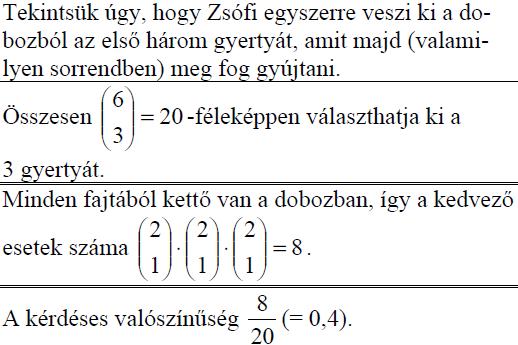 Tekintsük úgy, hogy Zsófi egyszerre veszi ki a dobozból az első három gyertyát, amit majd (valamilyen sorrendben) meg fog gyújtani.

Összesen $\binom{6}{3} = 20$ -féleképpen választhatja ki a 3 gyertyát.

Minden fajtából kettő van a dobozban, így a kedvező esetek száma $\binom{2}{1} \cdot \binom{2}{1} \cdot \binom{2}{1} = 8$.

A kérdéses valószínűség $\frac{8}{20}$ (= 0,4).